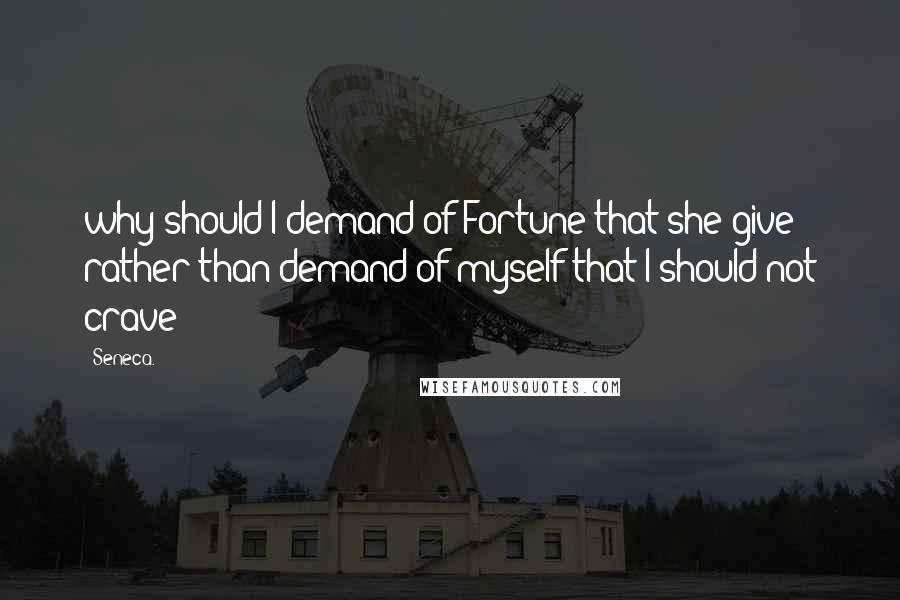 why should I demand of Fortune that she give rather than demand of myself that I should not crave

Seneca.

WISEFAMOUSQUOTES.COM